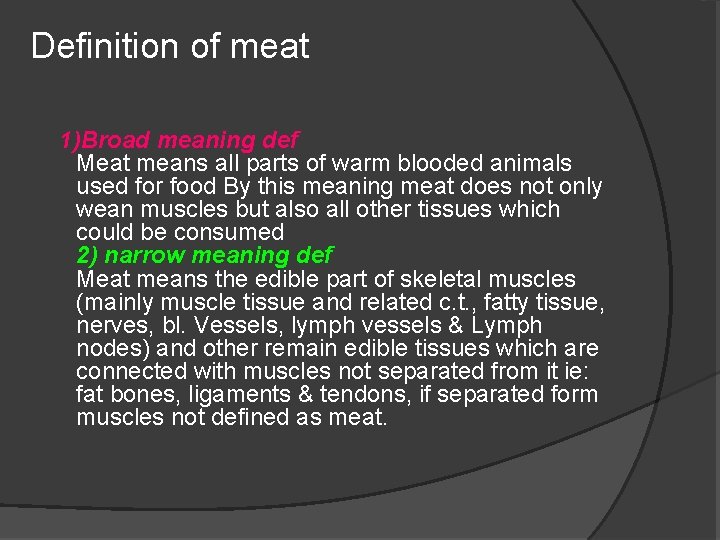 Definition of meat

1)Broad meaning def
Meat means all parts of warm blooded animals used for food By this meaning meat does not only wean muscles but also all other tissues which could be consumed
2) narrow meaning def
Meat means the edible part of skeletal muscles (mainly muscle tissue and related c.t., fatty tissue, nerves, bl. Vessels, lymph vessels & Lymph nodes) and other remain edible tissues which are connected with muscles not separated from it ie: fat bones, ligaments & tendons, if separated form muscles not defined as meat.